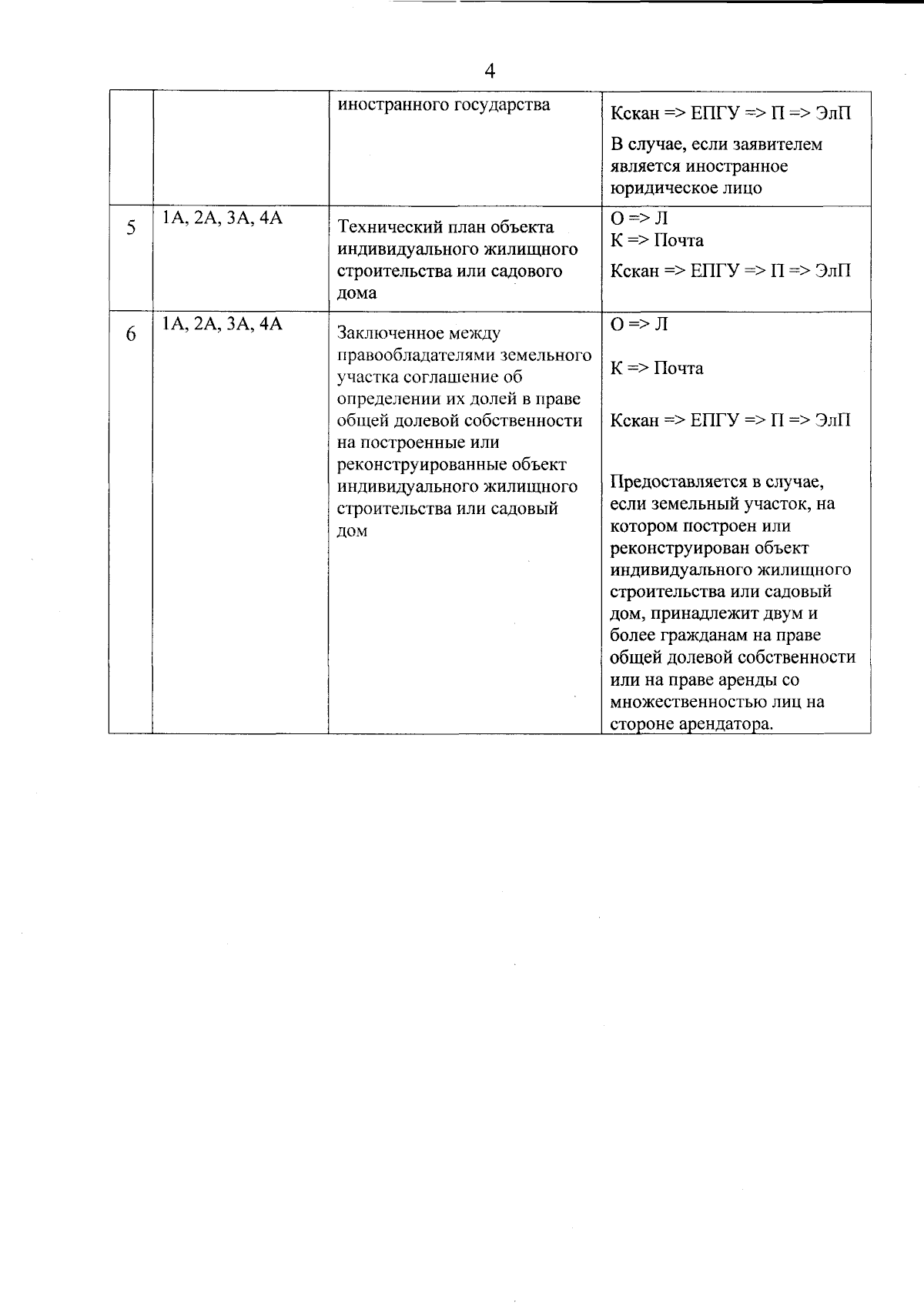 4

|  |  | иностранного государства | Кскан => ЕПГУ => П => ЭлП В случае, если заявителем является иностранное юридическое лицо |
|---|---|---|---|
| 5 | 1А, 2А, 3А, 4А | Технический план объекта индивидуального жилищного строительства или садового дома | О => Л К => Почта Кскан => ЕПГУ => П => ЭлП |
| 6 | 1А, 2А, 3А, 4А | Заключенное между правообладателями земельного участка соглашение об определении их долей в праве общей долевой собственности на построенные или реконструированные объект индивидуального жилищного строительства или садовый дом | О => Л К => Почта Кскан => ЕПГУ => П => ЭлП Предоставляется в случае, если земельный участок, на котором построен или реконструирован объект индивидуального жилищного строительства или садовый дом, принадлежит двум и более гражданам на праве общей долевой собственности или на праве аренды со множественностью лиц на стороне арендатора. |